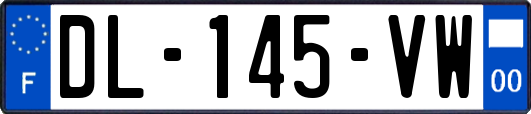 F
DL-145-VW
00